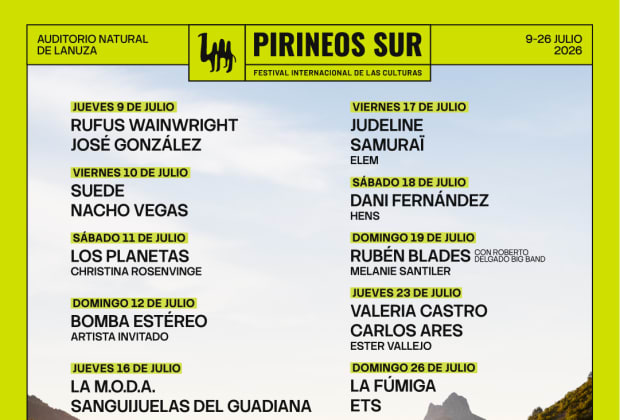 AUDITORIO NATURAL
DE LANUZA

PIRINEOS SUR

FESTIVAL INTERNACIONAL DE LAS CULTURAS

9-26 JULIO
2026

JUEVES 9 DE JULIO
RUFUS WAINWRIGHT
JOSÉ GONZÁLEZ

VIERNES 10 DE JULIO
SUEDE
NACHO VEGAS

SÁBADO 11 DE JULIO
LOS PLANETAS
CHRISTINA ROSENVINGE

DOMINGO 12 DE JULIO
BOMBA ESTÉREO
ARTISTA INVITADO

JUEVES 16 DE JULIO
LA M.O.D.A.
SANGUIJUELAS DEL GUADIANA

VIERNES 17 DE JULIO
JUDELINE
SAMURAÏ
ELEM

SÁBADO 18 DE JULIO
DANI FERNÁNDEZ
HENS

DOMINGO 19 DE JULIO
RUBÉN BLADES CON ROBERTO DELGADO BIG BAND
MELANIE SANTILER

JUEVES 23 DE JULIO
VALERIA CASTRO
CARLOS ARES
ESTER VALLEJO

DOMINGO 26 DE JULIO
LA FÚMIGA
ETS